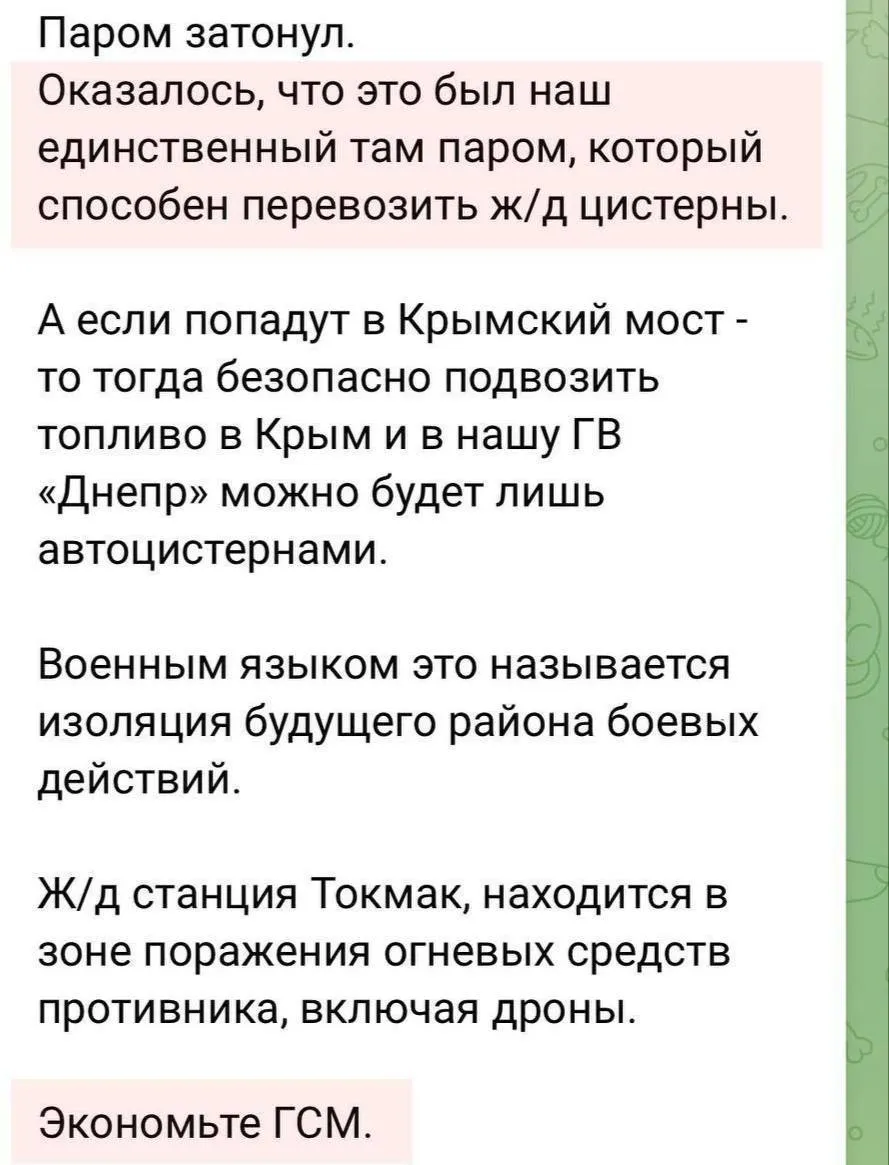 Паром затонул.
Оказалось, что это был наш единственный там паром, который способен перевозить ж/д цистерны.

А если попадут в Крымский мост - то тогда безопасно подвозить топливо в Крым и в нашу ГВ «Днепр» можно будет лишь автоцистернами.

Военным языком это называется изоляция будущего района боевых действий.

Ж/д станция Токмак, находится в зоне поражения огневых средств противника, включая дроны.

Экономьте ГСМ.